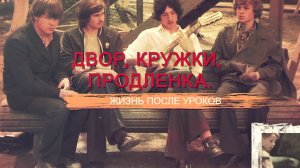 ДВОР, КРУЖКИ, ПРОДЛЕНКА.

ЖИЗНЬ ПОСЛЕ УРОКОВ